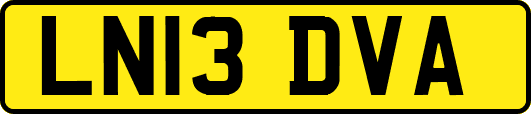 LN13 DVA